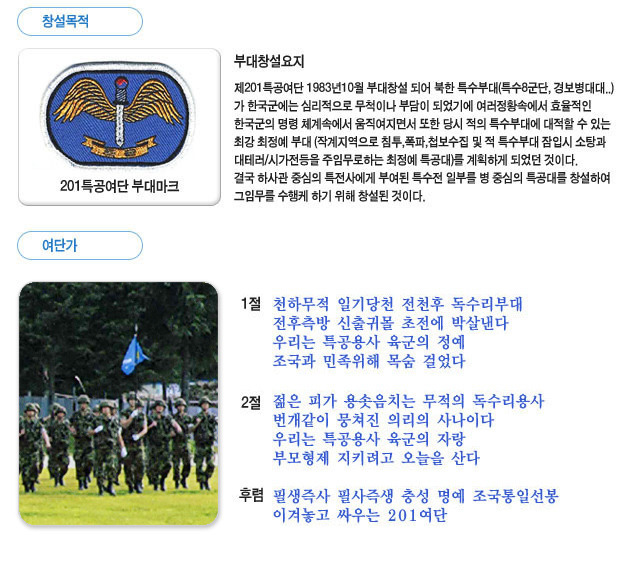 창설목적

201특공여단 부대마크

부대창설요지

제201특공여단 1983년10월 부대창설 되어 북한 특수부대(특수8군단, 경보병대대..)가 한국군에는 심리적으로 무척이나 부담이 되었기에 여러정황속에서 효율적인 한국군의 명령 체계속에서 움직여지면서 또한 당시 적의 특수부대에 대적할 수 있는 최강 최정예 부대 (작계지역으로 침투,폭파,첩보수집 및 적 특수부대 잠입시 소탕과 대테러/시가전등을 주임무로하는 최정예 특공대)를 계획하게 되었던 것이다.
결국 하사관 중심의 특전사에게 부여된 특수전 일부를 병 중심의 특공대를 창설하여 그임무를 수행케 하기 위해 창설된 것이다.

여단가

1절 천하무적 일기당천 전천후 독수리부대
전후측방 신출귀몰 초전에 박살낸다
우리는 특공용사 육군의 정예
조국과 민족위해 목숨 걸었다

2절 젊은 피가 용솟음치는 무적의 독수리용사
번개같이 뭉쳐진 의리의 사나이다
우리는 특공용사 육군의 자랑
부모형제 지키려고 오늘을 산다

후렴 필생즉사 필사즉생 충성 명예 조국통일선봉
이겨놓고 싸우는 201여단